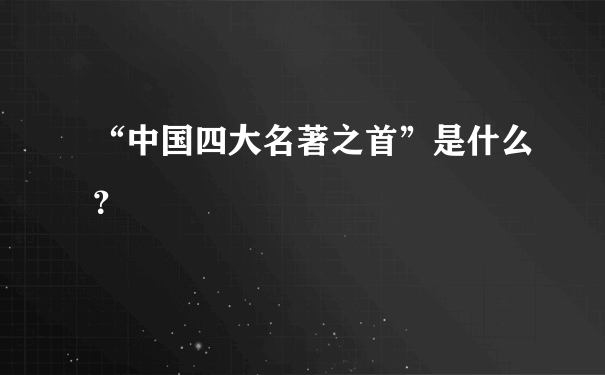 “中国四大名著之首”是什么？